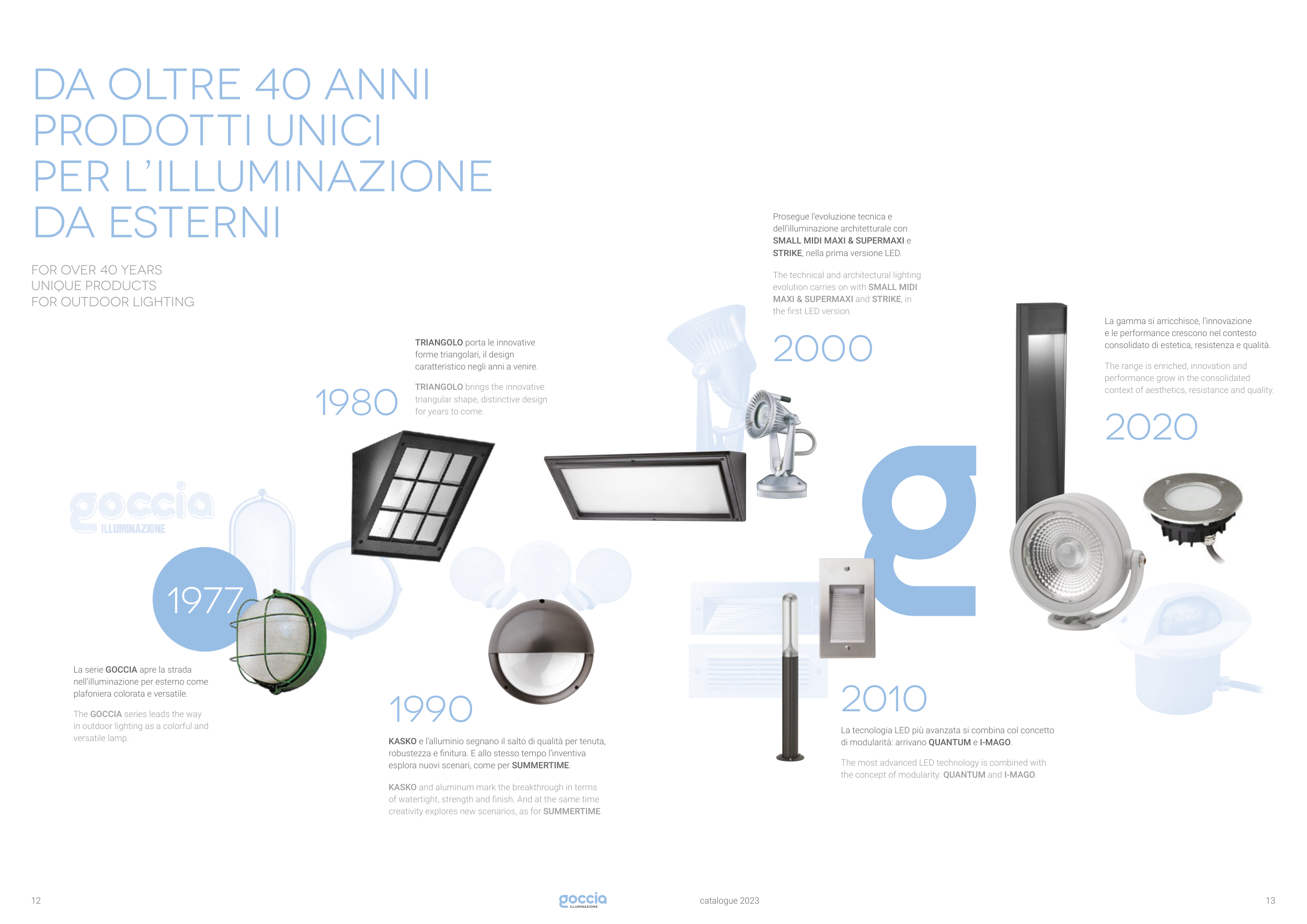 DA OLTRE 40 ANNI
PRODOTTI UNICI
PER L'ILLUMINAZIONE
DA ESTERNI

FOR OVER 40 YEARS
UNIQUE PRODUCTS
FOR OUTDOOR LIGHTING

goccia
ILLUMINAZIONE

1977

La serie GOCCIA apre la strada nell'illuminazione per esterno come plafoniera colorata e versatile.

The GOCCIA series leads the way in outdoor lighting as a colorful and versatile lamp.

1980

TRIANGOLO porta le innovative forme triangolari, il design caratteristico negli anni a venire.

TRIANGOLO brings the innovative triangular shape, distinctive design for years to come.

1990

KASKO e l'alluminio segnano il salto di qualità per tenuta, robustezza e finitura. E allo stesso tempo l'inventiva esplora nuovi scenari, come per SUMMERTIME.

KASKO and aluminum mark the breakthrough in terms of watertight, strength and finish. And at the same time creativity explores new scenarios, as for SUMMERTIME.

Prosegue l'evoluzione tecnica e dell'illuminazione architetturale con SMALL MIDI MAXI & SUPERMAXI e STRIKE, nella prima versione LED.

The technical and architectural lighting evolution carries on with SMALL MIDI MAXI & SUPERMAXI and STRIKE, in the first LED version.

2000

2010

La tecnologia LED più avanzata si combina col concetto di modularità: arrivano QUANTUM e I-MAGO.

The most advanced LED technology is combined with the concept of modularity: QUANTUM and I-MAGO.

La gamma si arricchisce, l'innovazione e le performance crescono nel contesto consolidato di estetica, resistenza e qualità.

The range is enriched, innovation and performance grow in the consolidated context of aesthetics, resistance and quality.

2020

12

goccia
ILLUMINAZIONE

catalogue 2023

13